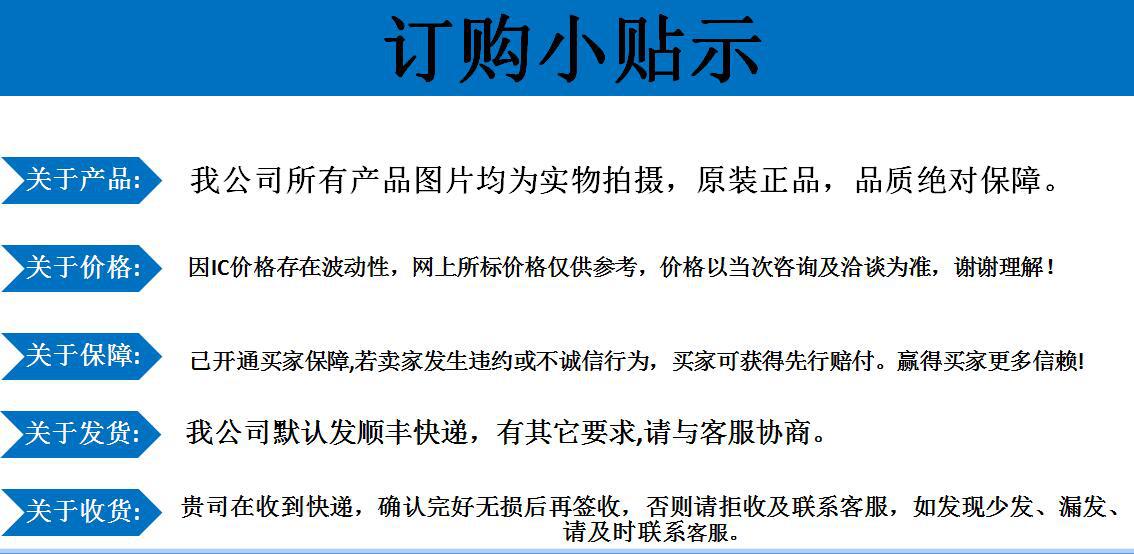 订购小贴示

关于产品: 我公司所有产品图片均为实物拍摄，原装正品，品质绝对保障。

关于价格: 因IC价格存在波动性，网上所标价格仅供参考，价格以当次咨询及洽谈为准，谢谢理解！

关于保障: 已开通买家保障,若卖家发生违约或不诚信行为，买家可获得先行赔付。赢得买家更多信赖!

关于发货: 我公司默认发顺丰快递，有其它要求,请与客服协商。

关于收货: 贵司在收到快递，确认完好无损后再签收，否则请拒收及联系客服，如发现少发、漏发、请及时联系客服。